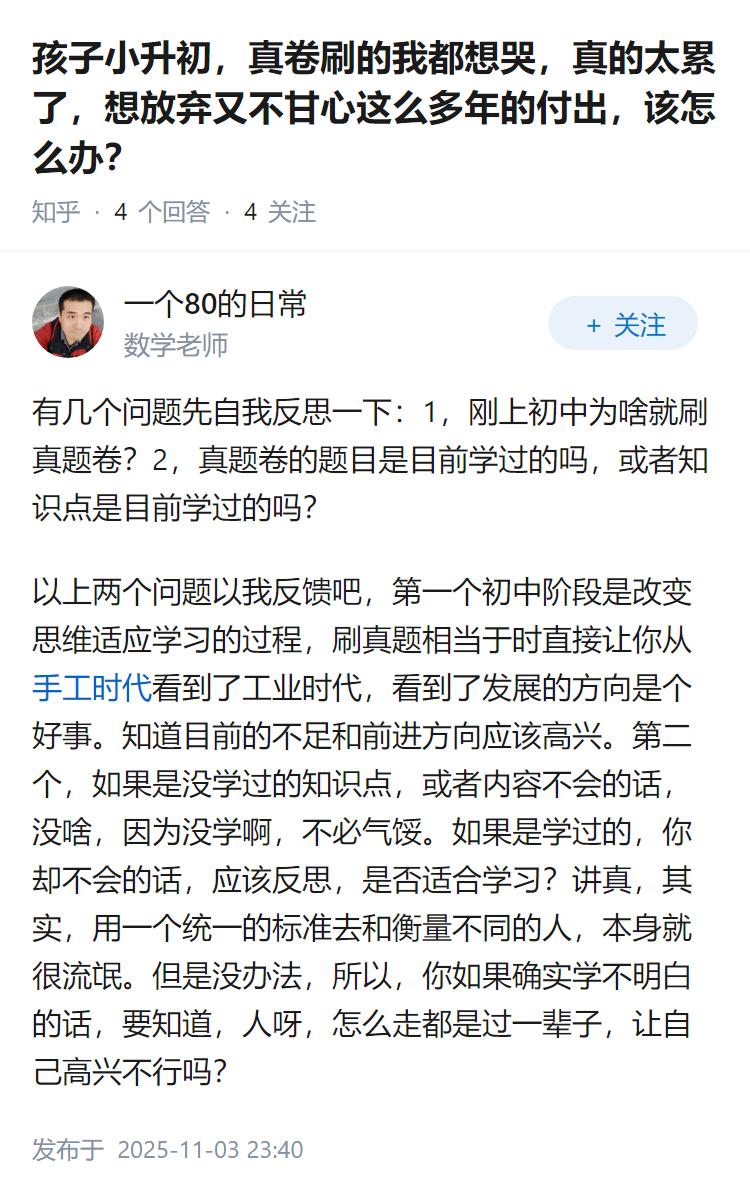 孩子小升初，真卷刷的我都想哭，真的太累了，想放弃又不甘心这么多年的付出，该怎么办？

知乎 · 4 个回答 · 4 关注

一个80的日常
数学老师
+ 关注

有几个问题先自我反思一下：1，刚上初中为啥就刷真题卷？2，真题卷的题目是目前学过的吗，或者知识点是目前学过的吗？

以上两个问题以我反馈吧，第一个初中阶段是改变思维适应学习的过程，刷真题相当于时直接让你从手工时代看到了工业时代，看到了发展的方向是个好事。知道目前的不足和前进方向应该高兴。第二个，如果是没学过的知识点，或者内容不会的话，没啥，因为没学啊，不必气馁。如果是学过的，你却不会的话，应该反思，是否适合学习？讲真，其实，用一个统一的标准去和衡量不同的人，本身就很流氓。但是没办法，所以，你如果确实学不明白的话，要知道，人呀，怎么走都是过一辈子，让自己高兴不行吗？

发布于 2025-11-03 23:40